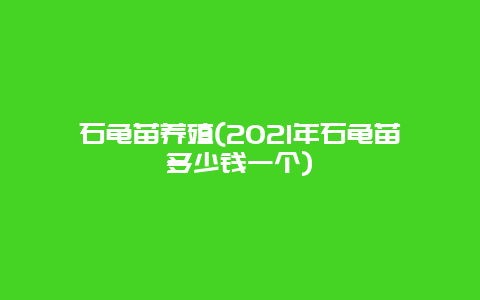 石龟苗养殖(2021年石龟苗多少钱一个)